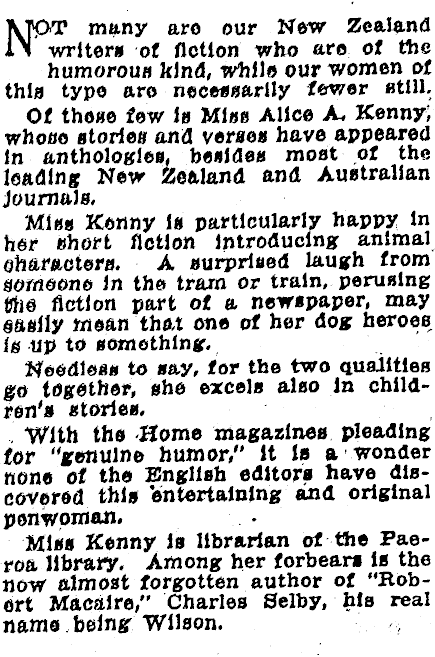 NOT many are our New Zealand writers of fiction who are of the humorous kind, while our women of this type are necessarily fewer still.

Of these few is Miss Alice A. Kenny, whose stories and verses have appeared in anthologies, besides most of the leading New Zealand and Australian journals.

Miss Kenny is particularly happy in her short fiction introducing animal characters. A surprised laugh from someone in the tram or train, perusing the fiction part of a newspaper, may easily mean that one of her dog heroes is up to something.

Needless to say, for the two qualities go together, she excels also in children's stories.

With the Home magazines pleading for "genuine humor," it is a wonder none of the English editors have discovered this entertaining and original penwoman.

Miss Kenny is librarian of the Paeroa library. Among her forbears is the now almost forgotten author of "Robert Macaire," Charles Selby, his real name being Wilson.